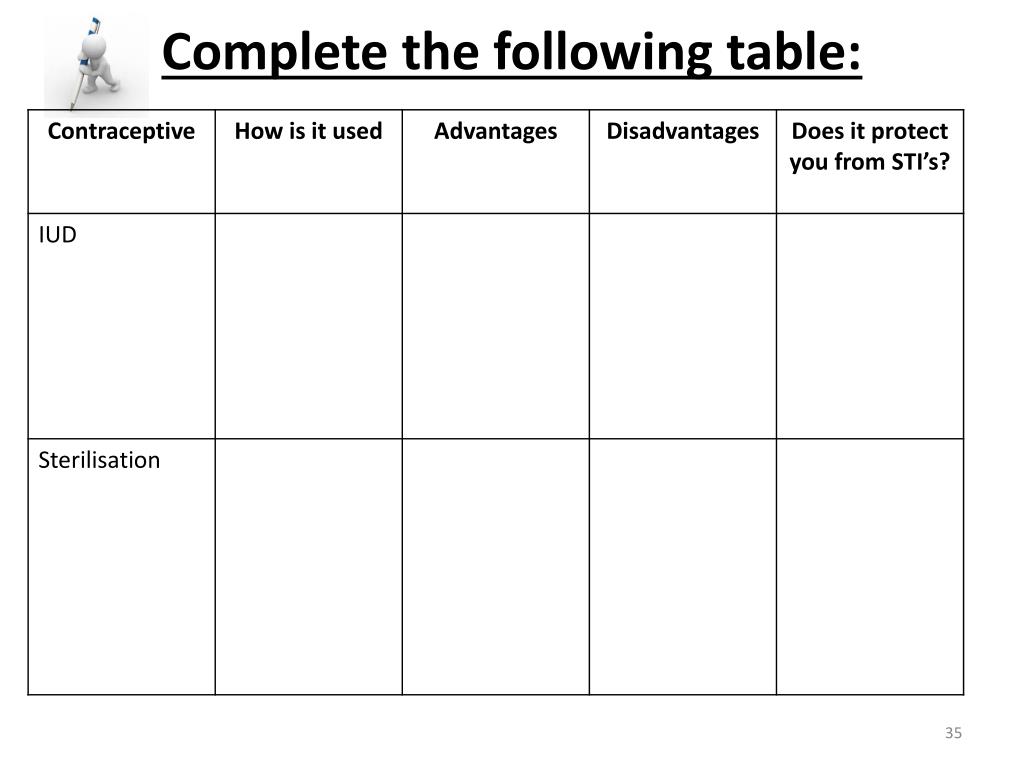 Complete the following table:

| Contraceptive | How is it used | Advantages | Disadvantages | Does it protect you from STI’s? |
|---|---|---|---|---|
| IUD | | | | |
| Sterilisation | | | | |

35